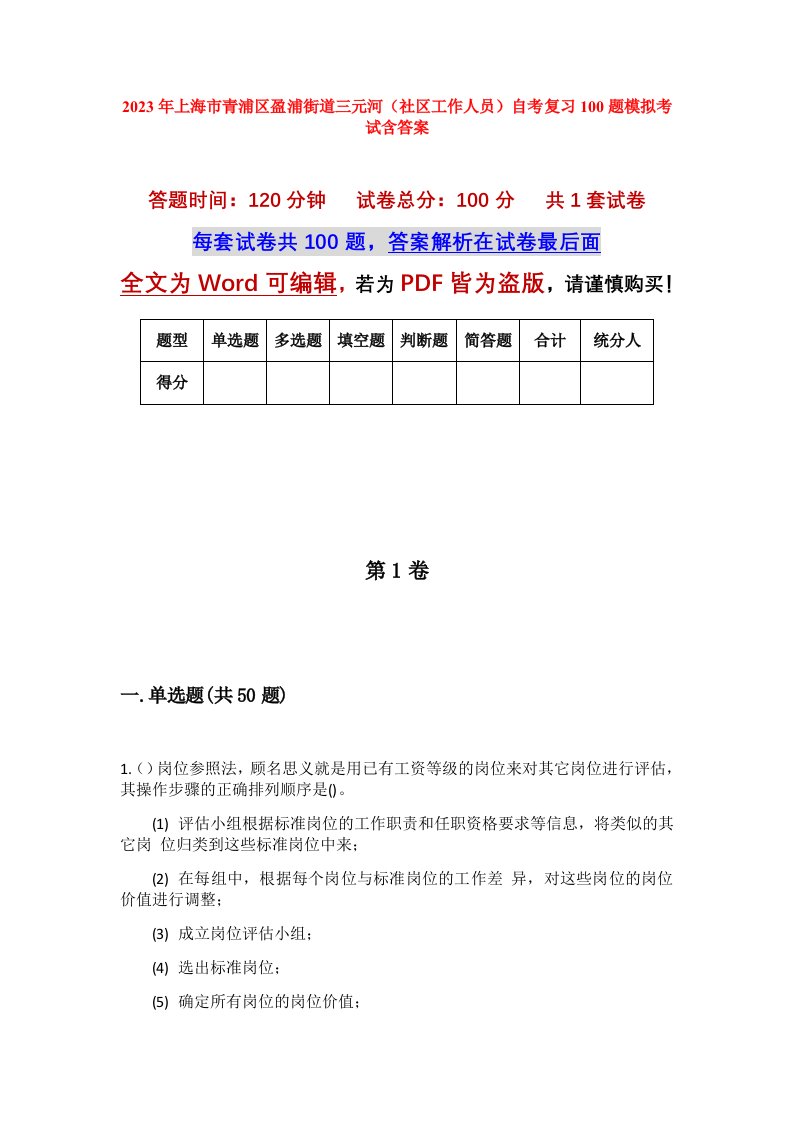 2023年上海市青浦区盈浦街道三元河（社区工作人员）自考复习100题模拟考试含答案

答题时间：120分钟　试卷总分：100分　共1套试卷

每套试卷共100题，答案解析在试卷最后面

全文为Word可编辑，若为PDF皆为盗版，请谨慎购买！

| 题型 | 单选题 | 多选题 | 填空题 | 判断题 | 简答题 | 合计 | 统分人 |
|---|---|---|---|---|---|---|---|
| 得分 | | | | | | | |

第1卷

一.单选题(共50题)

1.()岗位参照法，顾名思义就是用已有工资等级的岗位来对其它岗位进行评估，其操作步骤的正确排列顺序是()。

(1) 评估小组根据标准岗位的工作职责和任职资格要求等信息，将类似的其它岗 位归类到这些标准岗位中来；

(2) 在每组中，根据每个岗位与标准岗位的工作差 异，对这些岗位的岗位价值进行调整；

(3) 成立岗位评估小组；

(4) 选出标准岗位；

(5) 确定所有岗位的岗位价值；